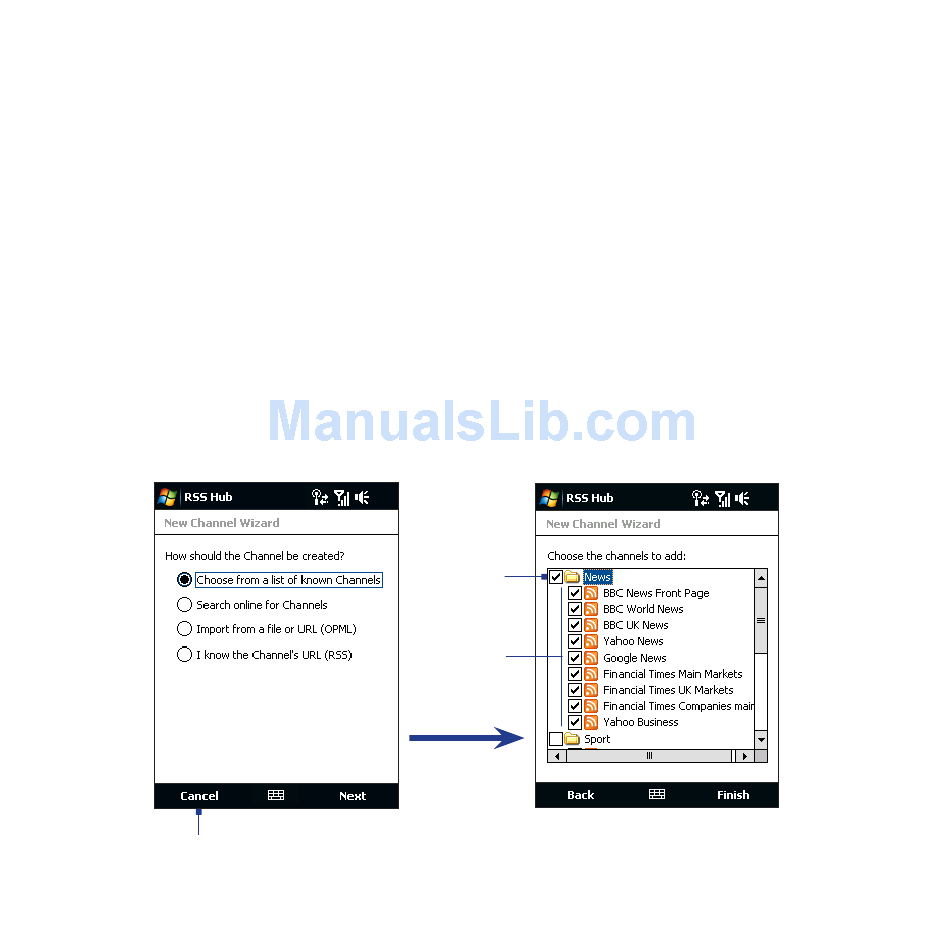 ManualsLib.com

RSS Hub

New Channel Wizard

How should the Channel be created?

Choose from a list of known Channels

Search online for Channels

Import from a file or URL (OPML)

I know the Channel's URL (RSS)

Cancel Next

RSS Hub

New Channel Wizard

Choose the channels to add:

News

BBC News Front Page

BBC World News

BBC UK News

Yahoo News

Google News

Financial Times Main Markets

Financial Times UK Markets

Financial Times Companies main

Yahoo Business

Sport

Back Finish